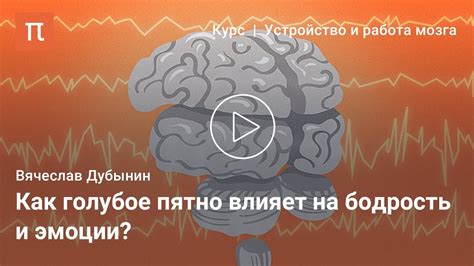 π

Курс | Устройство и работа мозга

Вячеслав Дубынин

Как голубое пятно влияет на бодрость и эмоции?